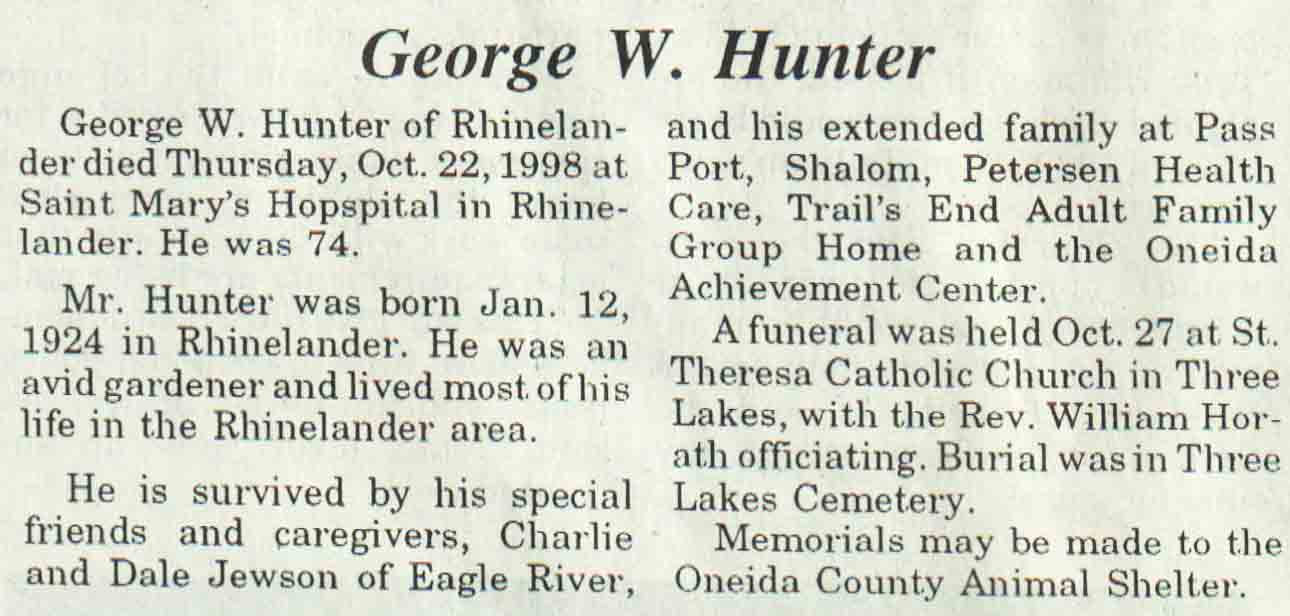 George W. Hunter

George W. Hunter of Rhinelander died Thursday, Oct. 22, 1998 at Saint Mary's Hopspital in Rhinelander. He was 74.

Mr. Hunter was born Jan. 12, 1924 in Rhinelander. He was an avid gardener and lived most of his life in the Rhinelander area.

He is survived by his special friends and caregivers, Charlie and Dale Jewson of Eagle River, and his extended family at Pass Port, Shalom, Petersen Health Care, Trail's End Adult Family Group Home and the Oneida Achievement Center.

A funeral was held Oct. 27 at St. Theresa Catholic Church in Three Lakes, with the Rev. William Horath officiating. Burial was in Three Lakes Cemetery.

Memorials may be made to the Oneida County Animal Shelter.